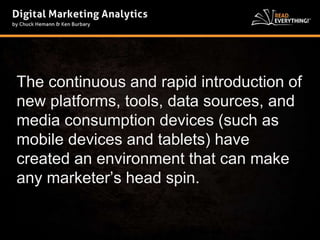 Digital Marketing Analytics
by Chuck Hemann & Ken Burbary

READ EVERYTHING!

The continuous and rapid introduction of new platforms, tools, data sources, and media consumption devices (such as mobile devices and tablets) have created an environment that can make any marketer's head spin.